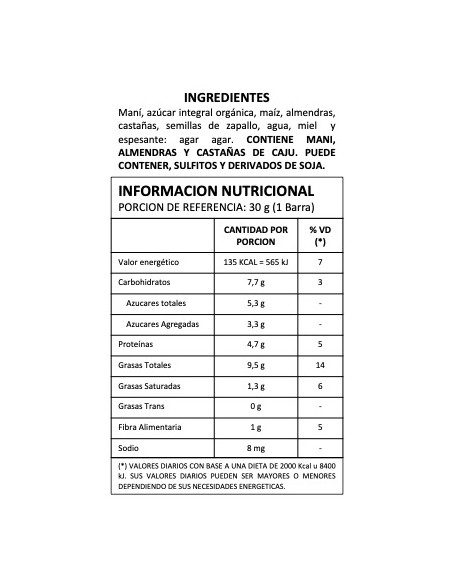 INGREDIENTES

Maní, azúcar integral orgánica, maíz, almendras, castañas, semillas de zapallo, agua, miel y espesante: agar agar. CONTIENE MANI, ALMENDRAS Y CASTAÑAS DE CAJU. PUEDE CONTENER, SULFITOS Y DERIVADOS DE SOJA.

INFORMACION NUTRICIONAL
PORCION DE REFERENCIA: 30 g (1 Barra)

| | CANTIDAD POR PORCION | % VD (*) |
|---|---|---|
| Valor energético | 135 KCAL = 565 kJ | 7 |
| Carbohidratos | 7,7 g | 3 |
| Azucares totales | 5,3 g | - |
| Azucares Agregadas | 3,3 g | - |
| Proteínas | 4,7 g | 5 |
| Grasas Totales | 9,5 g | 14 |
| Grasas Saturadas | 1,3 g | 6 |
| Grasas Trans | 0 g | - |
| Fibra Alimentaria | 1 g | 5 |
| Sodio | 8 mg | - |

(*) VALORES DIARIOS CON BASE A UNA DIETA DE 2000 Kcal u 8400 kJ. SUS VALORES DIARIOS PUEDEN SER MAYORES O MENORES DEPENDIENDO DE SUS NECESIDADES ENERGETICAS.